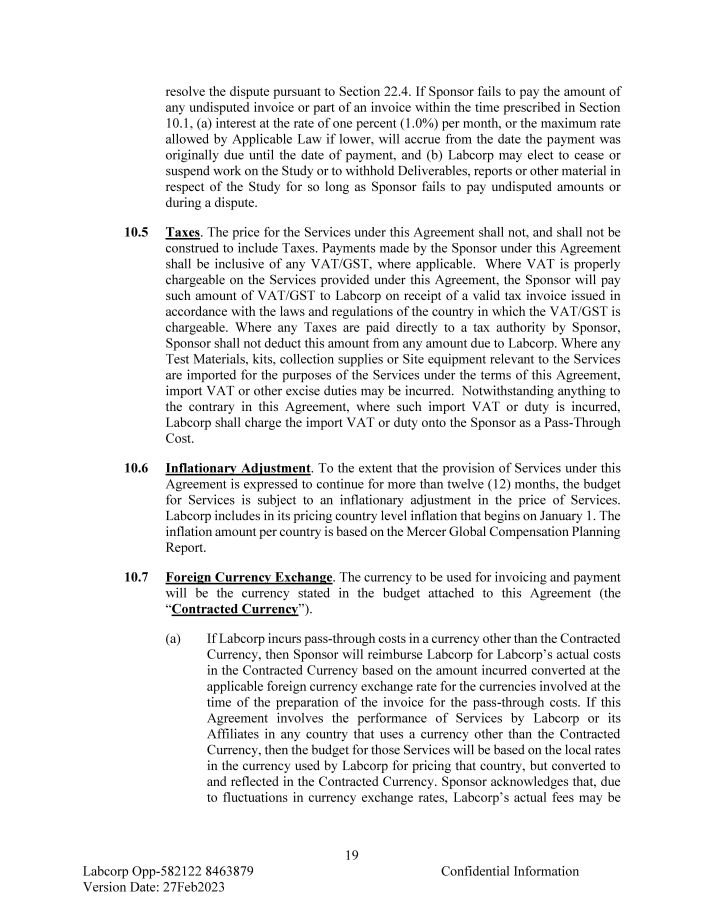 resolve the dispute pursuant to Section 22.4. If Sponsor fails to pay the amount of any undisputed invoice or part of an invoice within the time prescribed in Section 10.1, (a) interest at the rate of one percent (1.0%) per month, or the maximum rate allowed by Applicable Law if lower, will accrue from the date the payment was originally due until the date of payment, and (b) Labcorp may elect to cease or suspend work on the Study or to withhold Deliverables, reports or other material in respect of the Study for so long as Sponsor fails to pay undisputed amounts or during a dispute.

10.5 Taxes. The price for the Services under this Agreement shall not, and shall not be construed to include Taxes. Payments made by the Sponsor under this Agreement shall be inclusive of any VAT/GST, where applicable. Where VAT is properly chargeable on the Services provided under this Agreement, the Sponsor will pay such amount of VAT/GST to Labcorp on receipt of a valid tax invoice issued in accordance with the laws and regulations of the country in which the VAT/GST is chargeable. Where any Taxes are paid directly to a tax authority by Sponsor, Sponsor shall not deduct this amount from any amount due to Labcorp. Where any Test Materials, kits, collection supplies or Site equipment relevant to the Services are imported for the purposes of the Services under the terms of this Agreement, import VAT or other excise duties may be incurred. Notwithstanding anything to the contrary in this Agreement, where such import VAT or duty is incurred, Labcorp shall charge the import VAT or duty onto the Sponsor as a Pass-Through Cost.

10.6 Inflationary Adjustment. To the extent that the provision of Services under this Agreement is expressed to continue for more than twelve (12) months, the budget for Services is subject to an inflationary adjustment in the price of Services. Labcorp includes in its pricing country level inflation that begins on January 1. The inflation amount per country is based on the Mercer Global Compensation Planning Report.

10.7 Foreign Currency Exchange. The currency to be used for invoicing and payment will be the currency stated in the budget attached to this Agreement (the "Contracted Currency").

(a) If Labcorp incurs pass-through costs in a currency other than the Contracted Currency, then Sponsor will reimburse Labcorp for Labcorp's actual costs in the Contracted Currency based on the amount incurred converted at the applicable foreign currency exchange rate for the currencies involved at the time of the preparation of the invoice for the pass-through costs. If this Agreement involves the performance of Services by Labcorp or its Affiliates in any country that uses a currency other than the Contracted Currency, then the budget for those Services will be based on the local rates in the currency used by Labcorp for pricing that country, but converted to and reflected in the Contracted Currency. Sponsor acknowledges that, due to fluctuations in currency exchange rates, Labcorp's actual fees may be

19

Labcorp Opp-582122 8463879
Version Date: 27Feb2023

Confidential Information